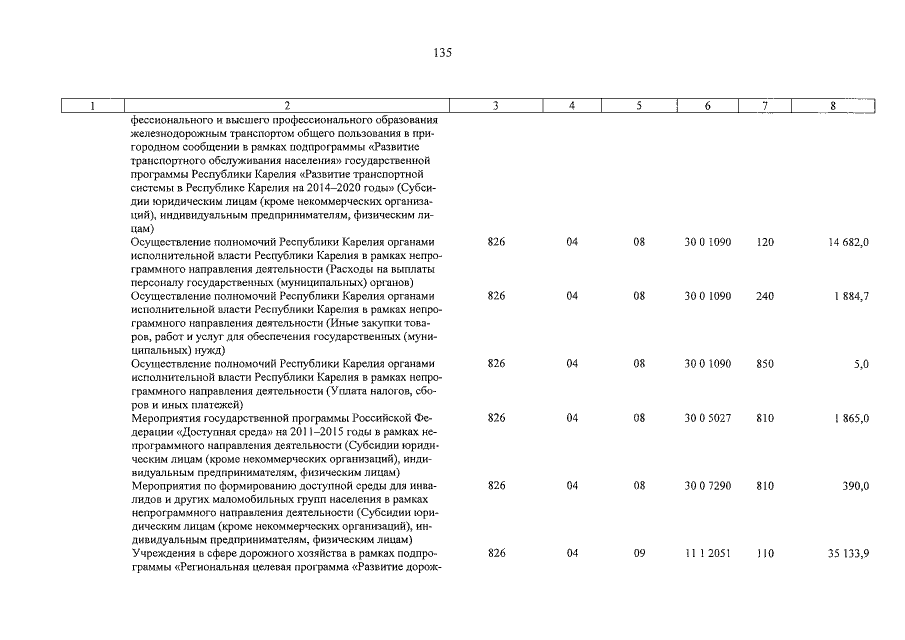 135

| 1 | 2 | 3 | 4 | 5 | 6 | 7 | 8 |
|---|---|---|---|---|---|---|---|
| | фессионального и высшего профессионального образования железнодорожным транспортом общего пользования в пригородном сообщении в рамках подпрограммы «Развитие транспортного обслуживания населения» государственной программы Республики Карелия «Развитие транспортной системы в Республике Карелия на 2014–2020 годы» (Субсидии юридическим лицам (кроме некоммерческих организаций), индивидуальным предпринимателям, физическим лицам) | | | | | | |
| | Осуществление полномочий Республики Карелия органами исполнительной власти Республики Карелия в рамках непрограммного направления деятельности (Расходы на выплаты персоналу государственных (муниципальных) органов) | 826 | 04 | 08 | 30 0 1090 | 120 | 14 682,0 |
| | Осуществление полномочий Республики Карелия органами исполнительной власти Республики Карелия в рамках непрограммного направления деятельности (Иные закупки товаров, работ и услуг для обеспечения государственных (муниципальных) нужд) | 826 | 04 | 08 | 30 0 1090 | 240 | 1 884,7 |
| | Осуществление полномочий Республики Карелия органами исполнительной власти Республики Карелия в рамках непрограммного направления деятельности (Уплата налогов, сборов и иных платежей) | 826 | 04 | 08 | 30 0 1090 | 850 | 5,0 |
| | Мероприятия государственной программы Российской Федерации «Доступная среда» на 2011–2015 годы в рамках непрограммного направления деятельности (Субсидии юридическим лицам (кроме некоммерческих организаций), индивидуальным предпринимателям, физическим лицам) | 826 | 04 | 08 | 30 0 5027 | 810 | 1 865,0 |
| | Мероприятия по формированию доступной среды для инвалидов и других маломобильных групп населения в рамках непрограммного направления деятельности (Субсидии юридическим лицам (кроме некоммерческих организаций), индивидуальным предпринимателям, физическим лицам) | 826 | 04 | 08 | 30 0 7290 | 810 | 390,0 |
| | Учреждения в сфере дорожного хозяйства в рамках подпрограммы «Региональная целевая программа «Развитие дорож- | 826 | 04 | 09 | 11 1 2051 | 110 | 35 133,9 |